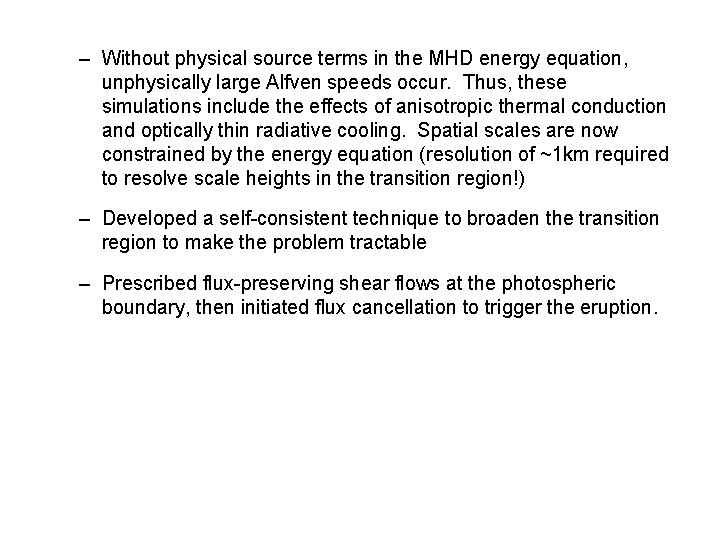 – Without physical source terms in the MHD energy equation, unphysically large Alfven speeds occur. Thus, these simulations include the effects of anisotropic thermal conduction and optically thin radiative cooling. Spatial scales are now constrained by the energy equation (resolution of ~1km required to resolve scale heights in the transition region!)

– Developed a self-consistent technique to broaden the transition region to make the problem tractable

– Prescribed flux-preserving shear flows at the photospheric boundary, then initiated flux cancellation to trigger the eruption.